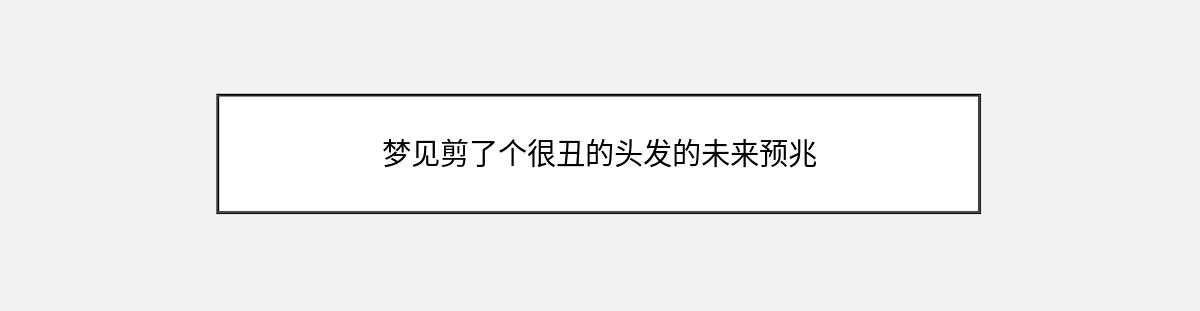 梦见剪了个很丑的头发的未来预兆